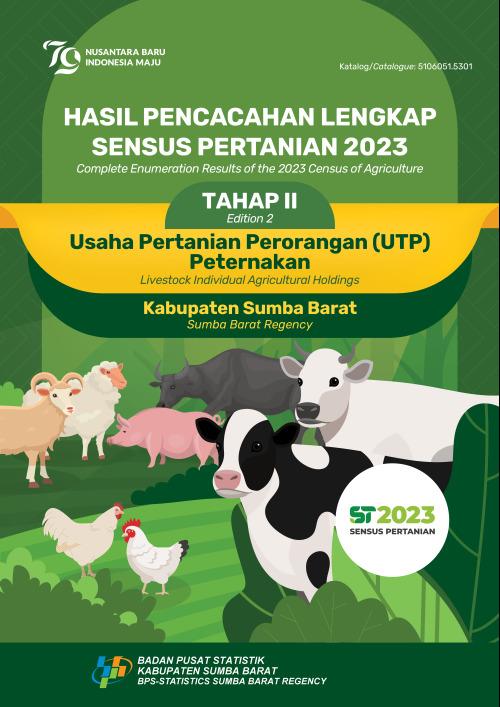 79 NUSANTARA BARU INDONESIA MAJU

Katalog/Catalogue: 5106051.5301

HASIL PENCACAHAN LENGKAP SENSUS PERTANIAN 2023

Complete Enumeration Results of the 2023 Census of Agriculture

TAHAP II

Edition 2

Usaha Pertanian Perorangan (UTP) Peternakan

Livestock Individual Agricultural Holdings

Kabupaten Sumba Barat

Sumba Barat Regency

ST2023

SENSUS PERTANIAN

BADAN PUSAT STATISTIK
KABUPATEN SUMBA BARAT
BPS-STATISTICS SUMBA BARAT REGENCY